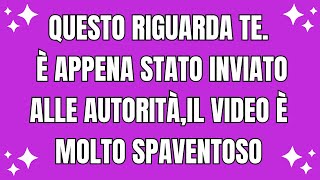 QUESTO RIGUARDA TE.
È APPENA STATO INVIATO ALLE AUTORITÀ,IL VIDEO È MOLTO SPAVENTOSO